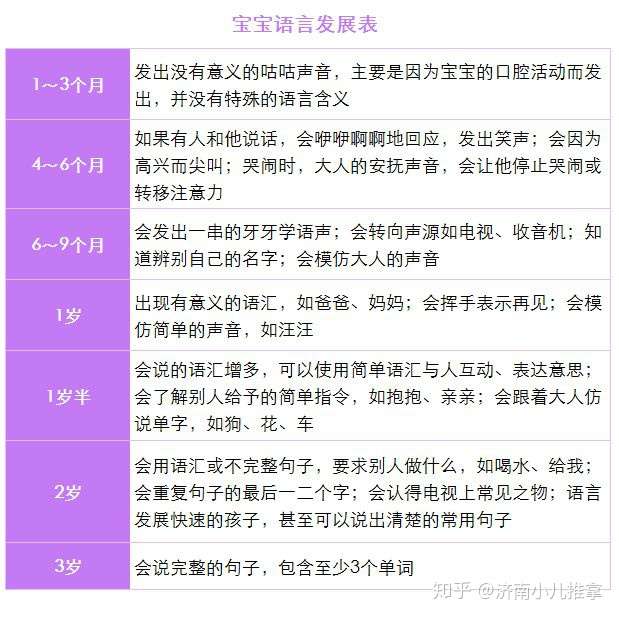 宝宝语言发展表

| | |
|---|---|
| 1~3个月 | 发出没有意义的咕咕声音，主要是因为宝宝的口腔活动而发出，并没有特殊的语言含义 |
| 4~6个月 | 如果有人和他说话，会咿咿啊啊地回应，发出笑声；会因为高兴而尖叫；哭闹时，大人的安抚声音，会让他停止哭闹或转移注意力 |
| 6~9个月 | 会发出一串的牙牙学语声；会转向声源如电视、收音机；知道辨别自己的名字；会模仿大人的声音 |
| 1岁 | 出现有意义的语汇，如爸爸、妈妈；会挥手表示再见；会模仿简单的声音，如汪汪 |
| 1岁半 | 会说的语汇增多，可以使用简单语汇与人互动、表达意思；会了解别人给予的简单指令，如抱抱、亲亲；会跟着大人仿说单字，如狗、花、车 |
| 2岁 | 会用语汇或不完整句子，要求别人做什么，如喝水、给我；会重复句子的最后一二个字；会认得电视上常见之物；语言发展快速的孩子，甚至可以说出清楚的常用句子 |
| 3岁 | 会说完整的句子，包含至少3个单词 |

知乎 @济南小儿推拿